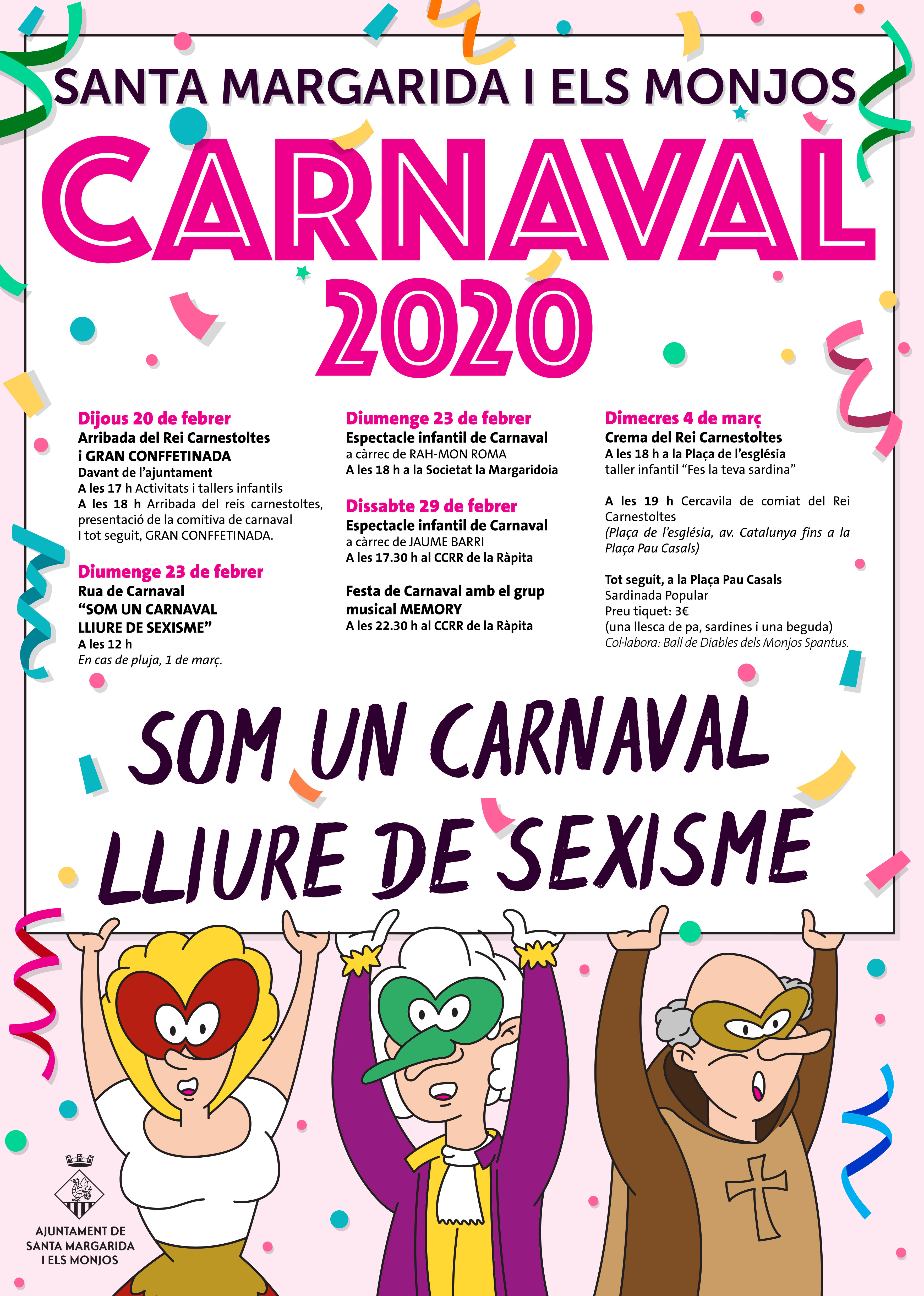 SANTA MARGARIDA I ELS MONJOS

CARNAVAL
2020

Dijous 20 de febrer
Arribada del Rei Carnestoltes i GRAN CONFFETINADA
Davant de l'ajuntament
A les 17 h Activitats i tallers infantils
A les 18 h Arribada del reis carnestoltes, presentació de la comitiva de carnaval I tot seguit, GRAN CONFFETINADA.

Diumenge 23 de febrer
Rua de Carnaval
"SOM UN CARNAVAL LLIURE DE SEXISME"
A les 12 h
En cas de pluja, 1 de març.

Diumenge 23 de febrer
Espectacle infantil de Carnaval
a càrrec de RAH-MON ROMA
A les 18 h a la Societat la Margaridoia

Dissabte 29 de febrer
Espectacle infantil de Carnaval
a càrrec de JAUME BARRI
A les 17.30 h al CCRR de la Ràpita

Festa de Carnaval amb el grup musical MEMORY
A les 22.30 h al CCRR de la Ràpita

Dimecres 4 de març
Crema del Rei Carnestoltes
A les 18 h a la Plaça de l'església
taller infantil "Fes la teva sardina"

A les 19 h Cercavila de comiat del Rei Carnestoltes
(Plaça de l'església, av. Catalunya fins a la Plaça Pau Casals)

Tot seguit, a la Plaça Pau Casals
Sardinada Popular
Preu tiquet: 3€
(una llesca de pa, sardines i una beguda)
Col·labora: Ball de Diables dels Monjos Spantus.

SOM UN CARNAVAL LLIURE DE SEXISME

AJUNTAMENT DE SANTA MARGARIDA I ELS MONJOS